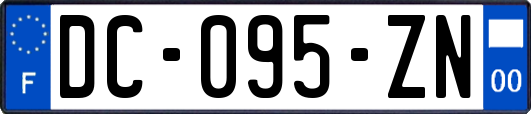 F
DC-095-ZN
00